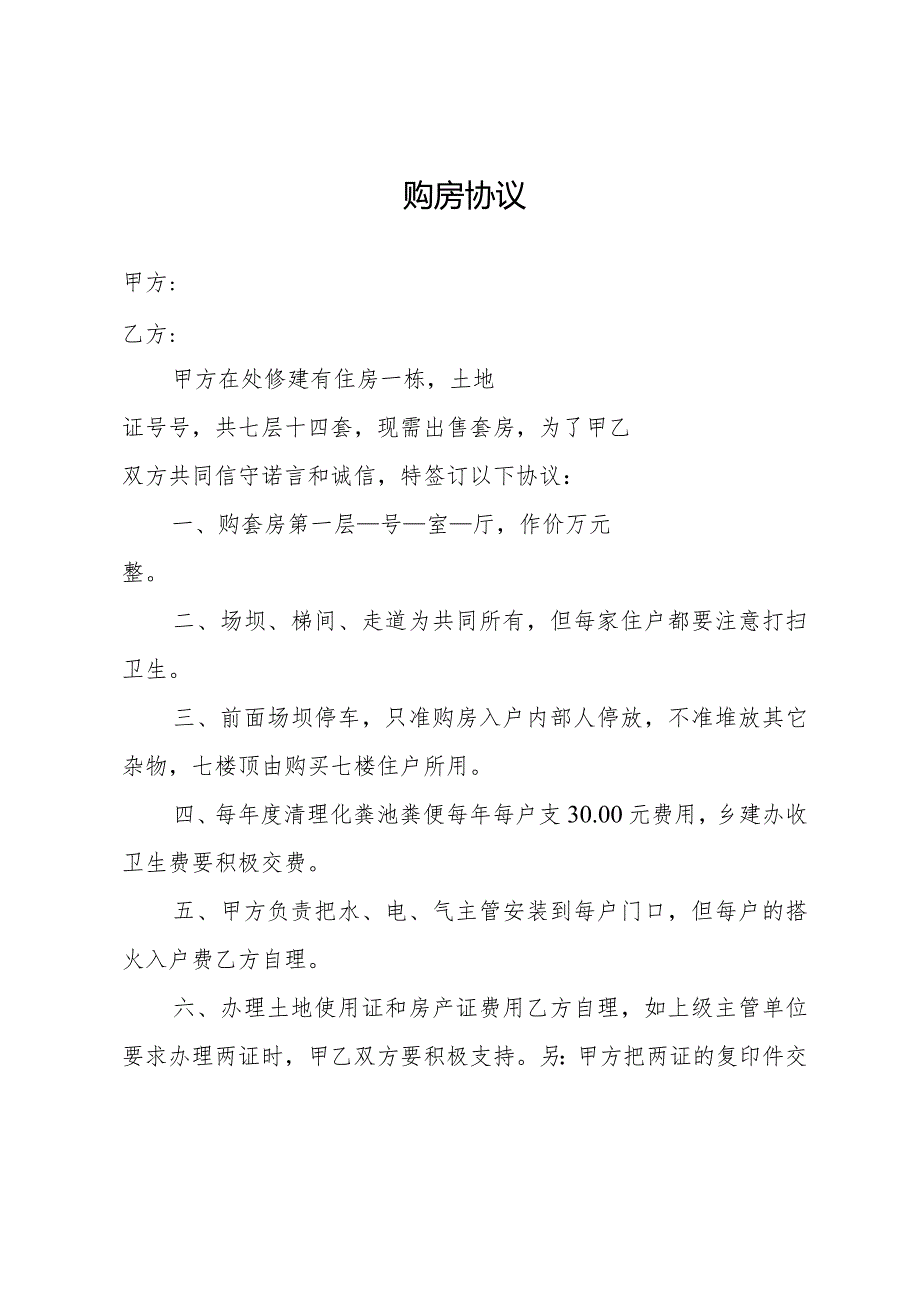 购房协议

甲方：

乙方：

甲方在处修建有住房一栋，土地证号号，共七层十四套，现需出售套房，为了甲乙双方共同信守诺言和诚信，特签订以下协议：

一、购套房第一层—号—室—厅，作价万元整。

二、场坝、梯间、走道为共同所有，但每家住户都要注意打扫卫生。

三、前面场坝停车，只准购房入户内部人停放，不准堆放其它杂物，七楼顶由购买七楼住户所用。

四、每年度清理化粪池粪便每年每户支30.00元费用，乡建办收卫生费要积极交费。

五、甲方负责把水、电、气主管安装到每户门口，但每户的搭火入户费乙方自理。

六、办理土地使用证和房产证费用乙方自理，如上级主管单位要求办理两证时，甲乙双方要积极支持。另：甲方把两证的复印件交